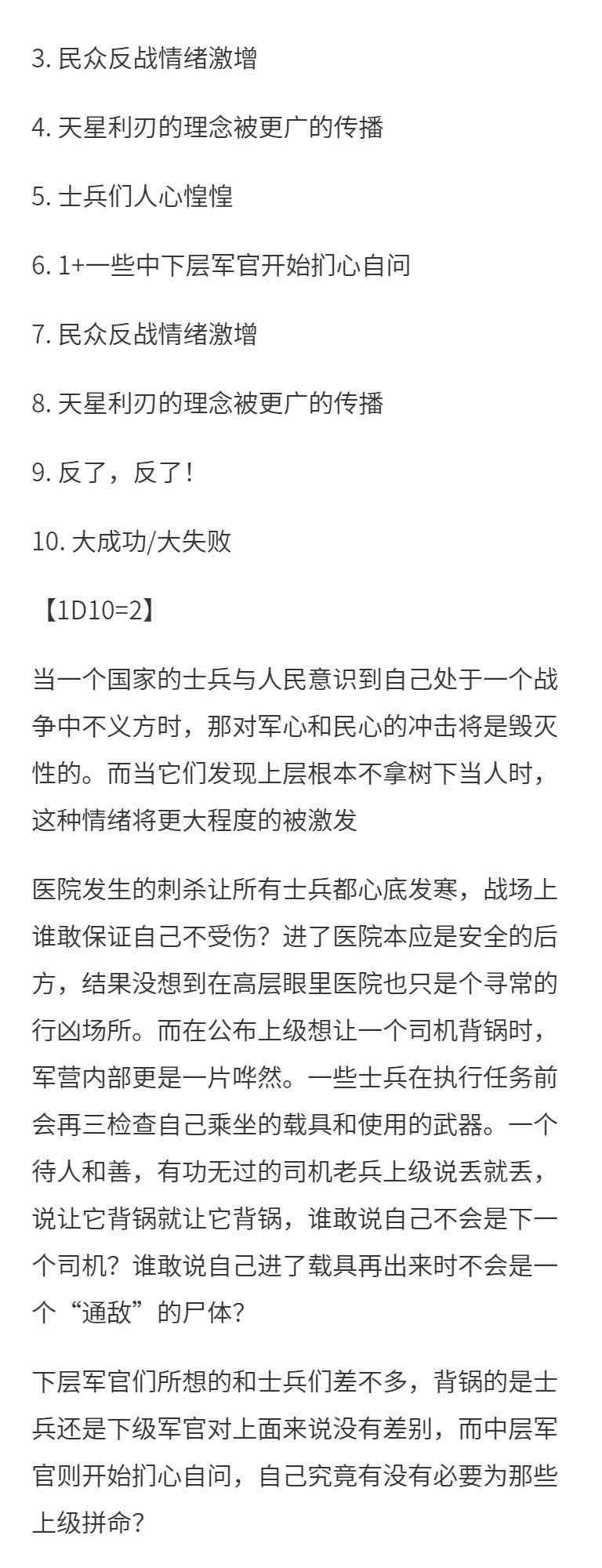 3. 民众反战情绪激增

4. 天星利刃的理念被更广的传播

5. 士兵们人心惶惶

6. 1+一些中下层军官开始扪心自问

7. 民众反战情绪激增

8. 天星利刃的理念被更广的传播

9. 反了，反了！

10. 大成功/大失败

【1D10=2】

当一个国家的士兵与人民意识到自己处于一个战争中不义方时，那对军心和民心的冲击将是毁灭性的。而当它们发现上层根本不拿树下当人时，这种情绪将更大程度的被激发

医院发生的刺杀让所有士兵都心底发寒，战场上谁敢保证自己不受伤？进了医院本应是安全的后方，结果没想到在高层眼里医院也只是个寻常的行凶场所。而在公布上级想让一个司机背锅时，军营内部更是一片哗然。一些士兵在执行任务前会再三检查自己乘坐的载具和使用的武器。一个待人和善，有功无过的司机老兵上级说丢就丢，说让它背锅就让它背锅，谁敢说自己不会是下一个司机？谁敢说自己进了载具再出来时不会是一个“通敌”的尸体？

下层军官们所想的和士兵们差不多，背锅的是士兵还是下级军官对上面来说没有差别，而中层军官则开始扪心自问，自己究竟有没有必要为那些上级拼命？